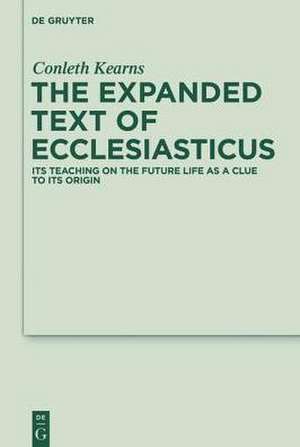 DE GRUYTER

Conleth Kearns

THE EXPANDED TEXT OF ECCLESIASTICUS

ITS TEACHING ON THE FUTURE LIFE AS A CLUE TO ITS ORIGIN

DE
G